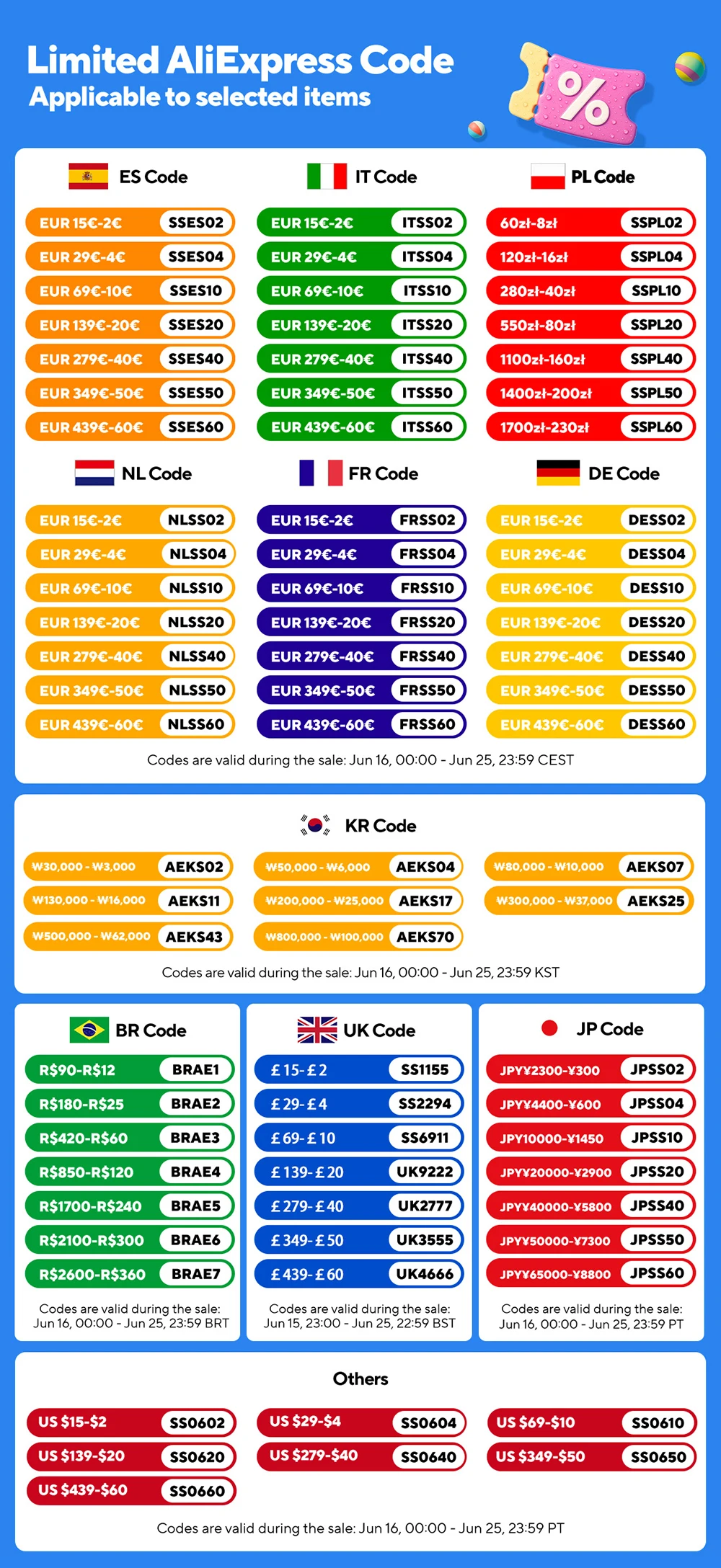 Limited AliExpress Code
Applicable to selected items

%

ES Code

EUR 15€-2€ SSES02
EUR 29€-4€ SSES04
EUR 69€-10€ SSES10
EUR 139€-20€ SSES20
EUR 279€-40€ SSES40
EUR 349€-50€ SSES50
EUR 439€-60€ SSES60

IT Code

EUR 15€-2€ ITSS02
EUR 29€-4€ ITSS04
EUR 69€-10€ ITSS10
EUR 139€-20€ ITSS20
EUR 279€-40€ ITSS40
EUR 349€-50€ ITSS50
EUR 439€-60€ ITSS60

PL Code

60zł-8zł SSPL02
120zł-16zł SSPL04
280zł-40zł SSPL10
550zł-80zł SSPL20
1100zł-160zł SSPL40
1400zł-200zł SSPL50
1700zł-230zł SSPL60

NL Code

EUR 15€-2€ NLSS02
EUR 29€-4€ NLSS04
EUR 69€-10€ NLSS10
EUR 139€-20€ NLSS20
EUR 279€-40€ NLSS40
EUR 349€-50€ NLSS50
EUR 439€-60€ NLSS60

FR Code

EUR 15€-2€ FRSS02
EUR 29€-4€ FRSS04
EUR 69€-10€ FRSS10
EUR 139€-20€ FRSS20
EUR 279€-40€ FRSS40
EUR 349€-50€ FRSS50
EUR 439€-60€ FRSS60

DE Code

EUR 15€-2€ DESS02
EUR 29€-4€ DESS04
EUR 69€-10€ DESS10
EUR 139€-20€ DESS20
EUR 279€-40€ DESS40
EUR 349€-50€ DESS50
EUR 439€-60€ DESS60

Codes are valid during the sale: Jun 16, 00:00 - Jun 25, 23:59 CEST

KR Code

₩30,000 - ₩3,000 AEKS02
₩50,000 - ₩6,000 AEKS04
₩80,000 - ₩10,000 AEKS07
₩130,000 - ₩16,000 AEKS11
₩200,000 - ₩25,000 AEKS17
₩300,000 - ₩37,000 AEKS25
₩500,000 - ₩62,000 AEKS43
₩800,000 - ₩100,000 AEKS70

Codes are valid during the sale: Jun 16, 00:00 - Jun 25, 23:59 KST

BR Code

R$90-R$12 BRAE1
R$180-R$25 BRAE2
R$420-R$60 BRAE3
R$850-R$120 BRAE4
R$1700-R$240 BRAE5
R$2100-R$300 BRAE6
R$2600-R$360 BRAE7

Codes are valid during the sale: Jun 16, 00:00 - Jun 25, 23:59 BRT

UK Code

£15-£2 SS1155
£29-£4 SS2294
£69-£10 SS6911
£139-£20 UK9222
£279-£40 UK2777
£349-£50 UK3555
£439-£60 UK4666

Codes are valid during the sale: Jun 15, 23:00 - Jun 25, 22:59 BST

JP Code

JPY¥2300-¥300 JPSS02
JPY¥4400-¥600 JPSS04
JPY10000-¥1450 JPSS10
JPY¥20000-¥2900 JPSS20
JPY¥40000-¥5800 JPSS40
JPY¥50000-¥7300 JPSS50
JPY¥65000-¥8800 JPSS60

Codes are valid during the sale: Jun 16, 00:00 - Jun 25, 23:59 PT

Others

US $15-$2 SS0602
US $29-$4 SS0604
US $69-$10 SS0610
US $139-$20 SS0620
US $279-$40 SS0640
US $349-$50 SS0650
US $439-$60 SS0660

Codes are valid during the sale: Jun 16, 00:00 - Jun 25, 23:59 PT